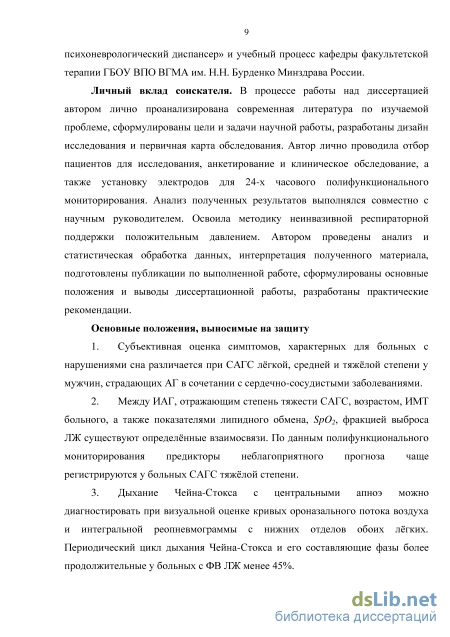 9

психоневрологический диспансер» и учебный процесс кафедры факультетской терапии ГБОУ ВПО ВГМА им. Н.Н. Бурденко Минздрава России.

Личный вклад соискателя. В процессе работы над диссертацией автором лично проанализирована современная литература по изучаемой проблеме, сформулированы цели и задачи научной работы, разработаны дизайн исследования и первичная карта обследования. Автор лично проводила отбор пациентов для исследования, анкетирование и клиническое обследование, а также установку электродов для 24-х часового полифункционального мониторирования. Анализ полученных результатов выполнялся совместно с научным руководителем. Освоила методику неинвазивной респираторной поддержки положительным давлением. Автором проведены анализ и статистическая обработка данных, интерпретация полученного материала, подготовлены публикации по выполненной работе, сформулированы основные положения и выводы диссертационной работы, разработаны практические рекомендации.

Основные положения, выносимые на защиту

1. Субъективная оценка симптомов, характерных для больных с нарушениями сна различается при САГС лёгкой, средней и тяжёлой степени у мужчин, страдающих АГ в сочетании с сердечно-сосудистыми заболеваниями.

2. Между ИАГ, отражающим степень тяжести САГС, возрастом, ИМТ больного, а также показателями липидного обмена, $SpO_2$, фракцией выброса ЛЖ существуют определённые взаимосвязи. По данным полифункционального мониторирования предикторы неблагоприятного прогноза чаще регистрируются у больных САГС тяжёлой степени.

3. Дыхание Чейна-Стокса с центральными апноэ можно диагностировать при визуальной оценке кривых ороназального потока воздуха и интегральной реопневмограммы с нижних отделов обоих лёгких. Периодический цикл дыхания Чейна-Стокса и его составляющие фазы более продолжительные у больных с ФВ ЛЖ менее 45%.

dsLib.net
библиотека диссертаций